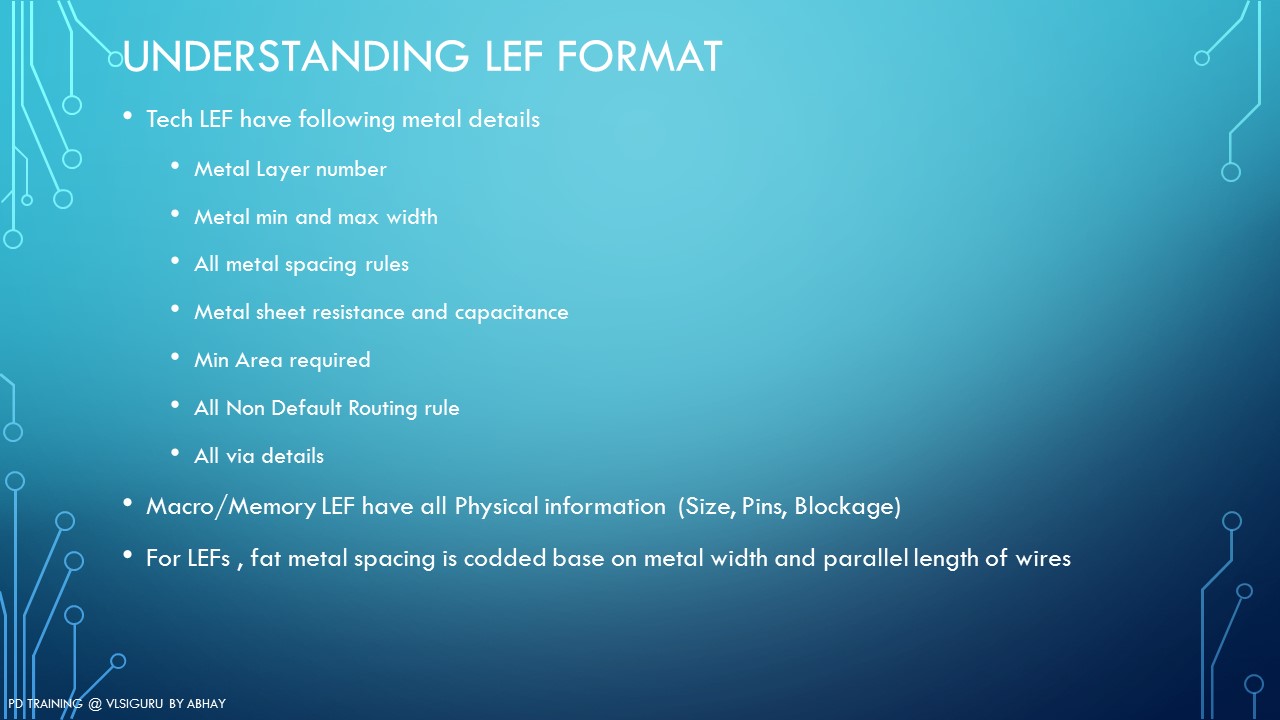 UNDERSTANDING LEF FORMAT

• Tech LEF have following metal details

• Metal Layer number

• Metal min and max width

• All metal spacing rules

• Metal sheet resistance and capacitance

• Min Area required

• All Non Default Routing rule

• All via details

• Macro/Memory LEF have all Physical information (Size, Pins, Blockage)

• For LEFs , fat metal spacing is codded base on metal width and parallel length of wires

PD TRAINING @ VLSIGURU BY ABHAY